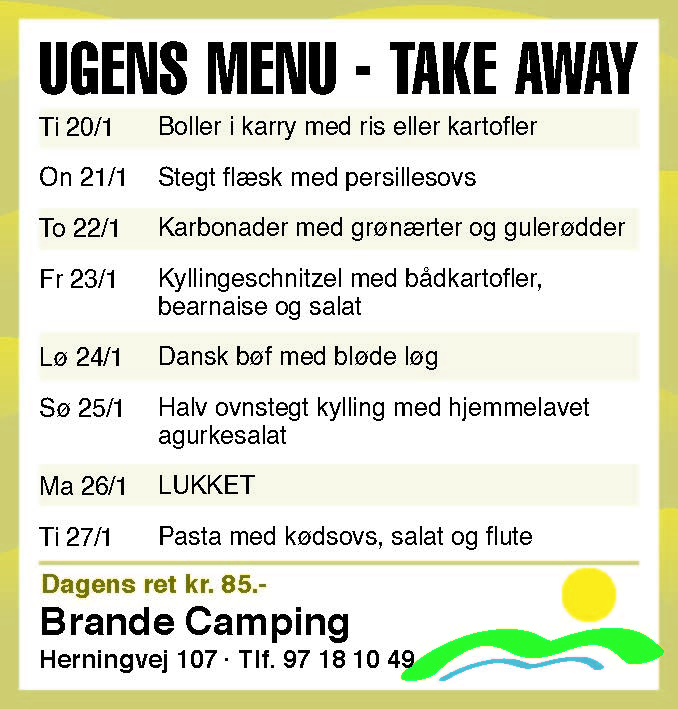 UGENS MENU - TAKE AWAY

| | |
|---|---|
| Ti 20/1 | Boller i karry med ris eller kartofler |
| On 21/1 | Stegt flæsk med persillesovs |
| To 22/1 | Karbonader med grønærter og gulerødder |
| Fr 23/1 | Kyllingeschnitzel med bådkartofler, bearnaise og salat |
| Lø 24/1 | Dansk bøf med bløde løg |
| Sø 25/1 | Halv ovnstegt kylling med hjemmelavet agurkesalat |
| Ma 26/1 | LUKKET |
| Ti 27/1 | Pasta med kødsovs, salat og flute |

Dagens ret kr. 85.-

Brande Camping

Herningvej 107 · Tlf. 97 18 10 49